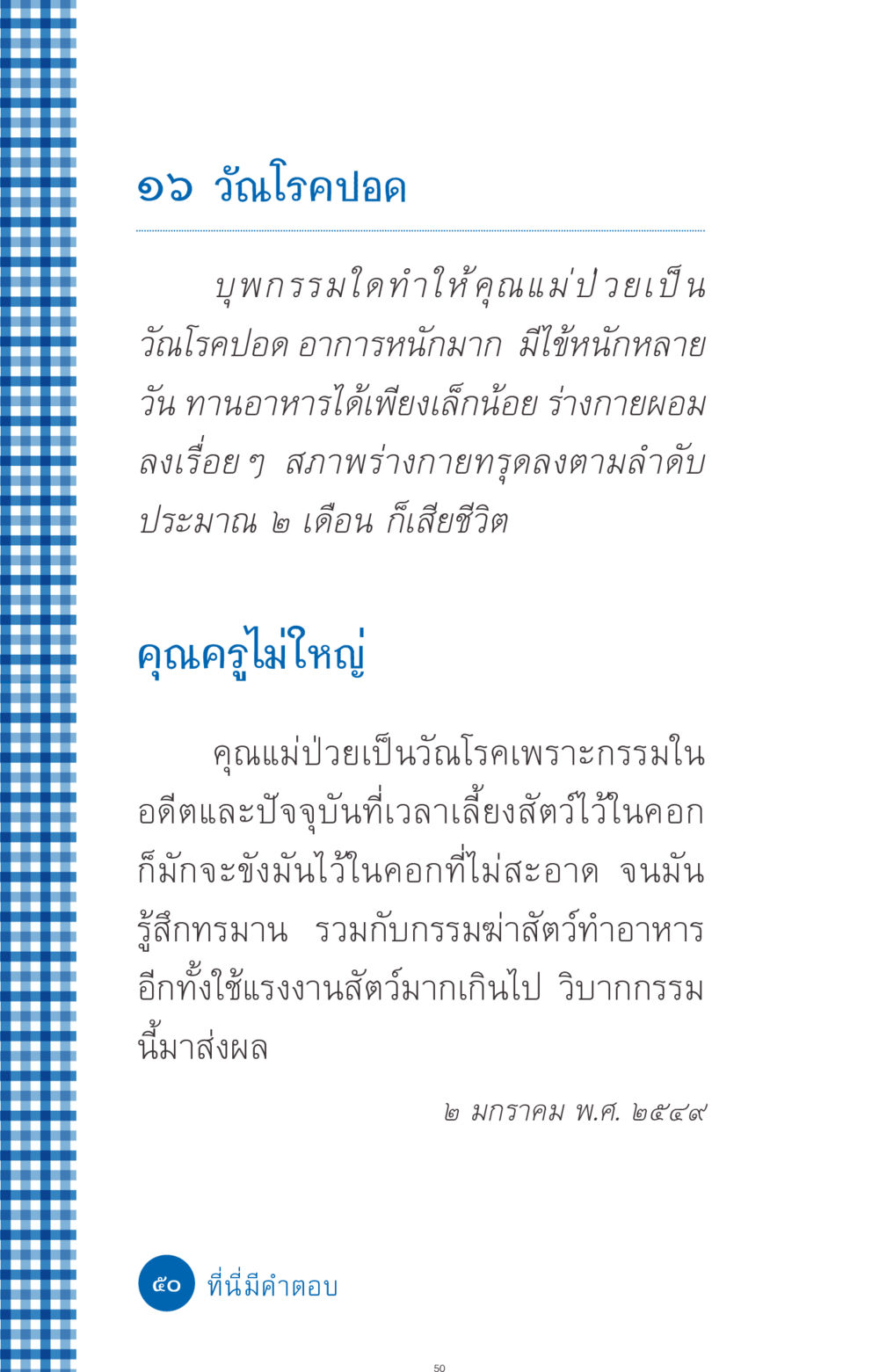 ๑๖ วัณโรคปอด

บุพกรรมใดทำให้คุณแม่ป่วยเป็นวัณโรคปอด อาการหนักมาก มีไข้หนักหลายวัน ทานอาหารได้เพียงเล็กน้อย ร่างกายผอมลงเรื่อย ๆ สภาพร่างกายทรุดลงตามลำดับ ประมาณ ๒ เดือน ก็เสียชีวิต

คุณครูไม่ใหญ่

คุณแม่ป่วยเป็นวัณโรคเพราะกรรมในอดีตและปัจจุบันที่เวลาเลี้ยงสัตว์ไว้ในคอก ก็มักจะขังมันไว้ในคอกที่ไม่สะอาด จนมันรู้สึกทรมาน รวมกับกรรมฆ่าสัตว์ทำอาหาร อีกทั้งใช้แรงงานสัตว์มากเกินไป วิบากกรรมนี้มาส่งผล

๒ มกราคม พ.ศ. ๒๕๔๙

๕๐ ที่นี่มีคำตอบ

50